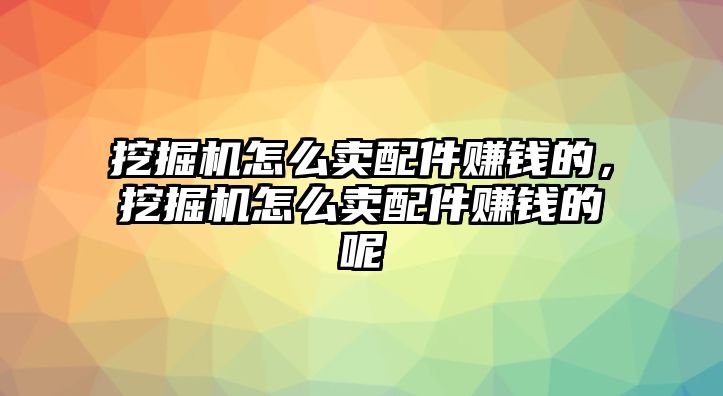 挖掘机怎么卖配件赚钱的，挖掘机怎么卖配件赚钱的呢